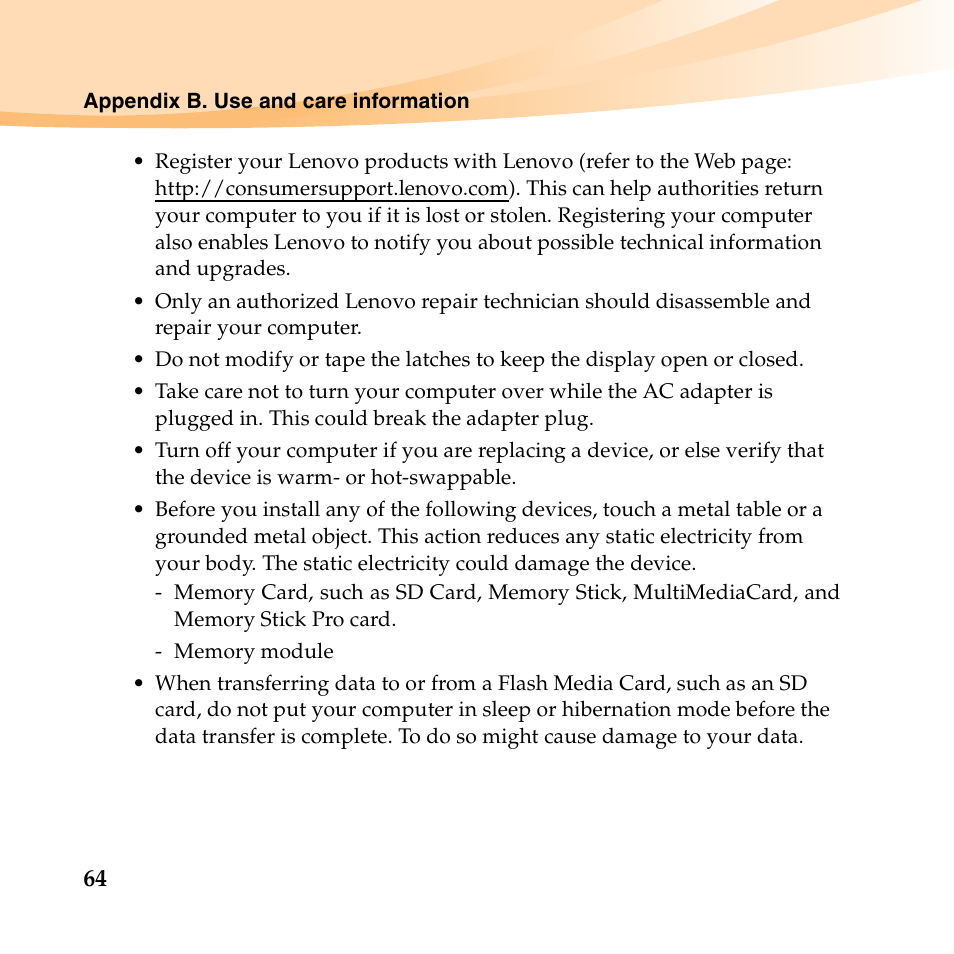 Appendix B. Use and care information

• Register your Lenovo products with Lenovo (refer to the Web page: http://consumersupport.lenovo.com). This can help authorities return your computer to you if it is lost or stolen. Registering your computer also enables Lenovo to notify you about possible technical information and upgrades.

• Only an authorized Lenovo repair technician should disassemble and repair your computer.

• Do not modify or tape the latches to keep the display open or closed.

• Take care not to turn your computer over while the AC adapter is plugged in. This could break the adapter plug.

• Turn off your computer if you are replacing a device, or else verify that the device is warm- or hot-swappable.

• Before you install any of the following devices, touch a metal table or a grounded metal object. This action reduces any static electricity from your body. The static electricity could damage the device.
- Memory Card, such as SD Card, Memory Stick, MultiMediaCard, and Memory Stick Pro card.
- Memory module

• When transferring data to or from a Flash Media Card, such as an SD card, do not put your computer in sleep or hibernation mode before the data transfer is complete. To do so might cause damage to your data.

64